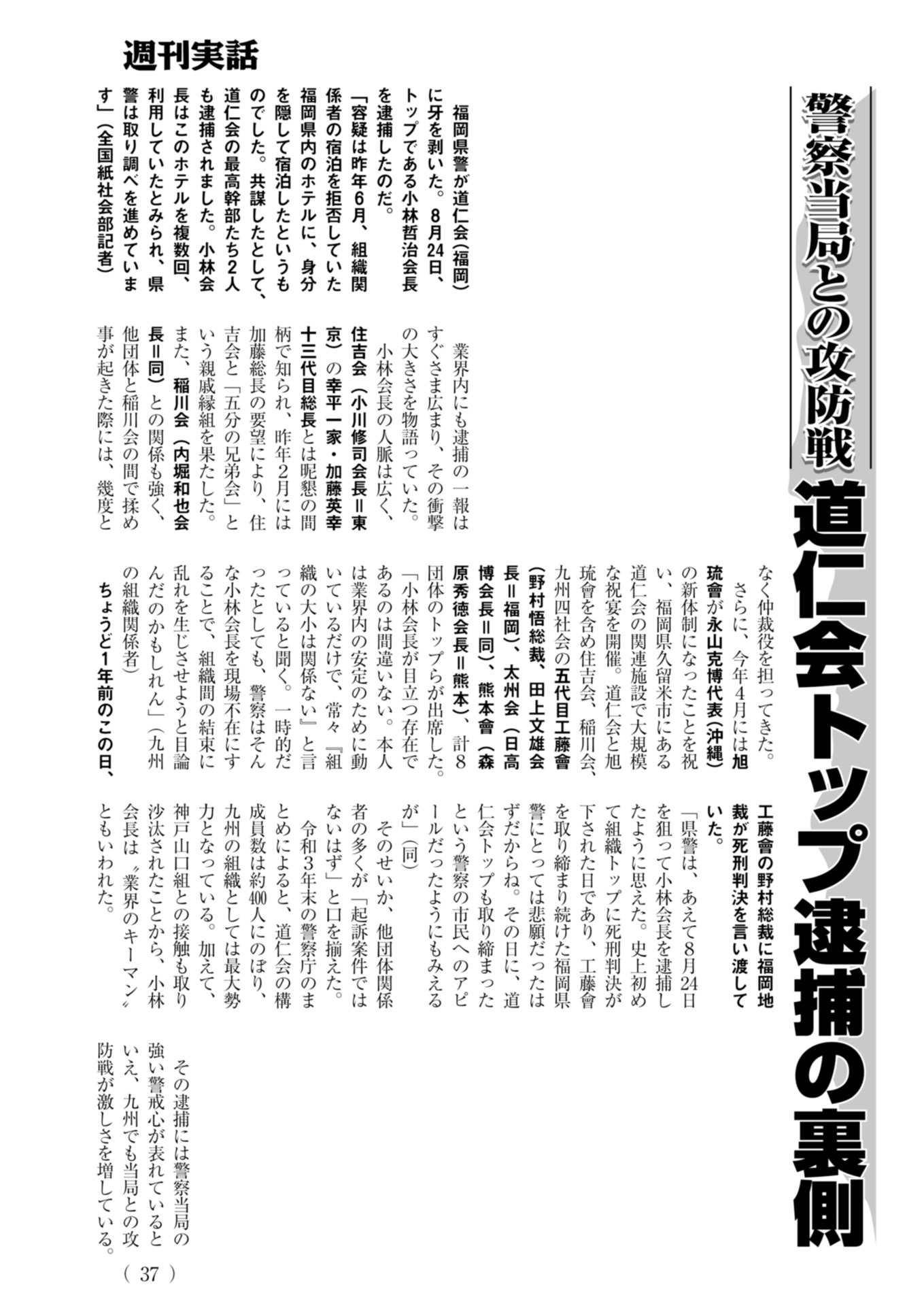 週刊実話

警察当局との攻防戦

道仁会トップ逮捕の裏側

福岡県警が道仁会（福岡）に牙を剥いた。8月24日、トップである小林哲治会長を逮捕したのだ。

「容疑は昨年6月、組織関係者の宿泊を拒否していた福岡県内のホテルに、身分を隠して宿泊したというものでした。共謀したとして、道仁会の最高幹部たち2人も逮捕されました。小林会長はこのホテルを複数回、利用していたとみられ、県警は取り調べを進めています」（全国紙社会部記者）

業界内にも逮捕の一報はすぐさま広まり、その衝撃の大きさを物語っていた。

小林会長の人脈は広く、住吉会（小川修司会長＝東京）の幸平一家・加藤英幸十三代目総長とは昵懇の間柄で知られ、昨年2月には加藤総長の要望により、住吉会と「五分の兄弟会」という親戚縁組を果たした。また、稲川会（内堀和也会長＝同）との関係も強く、他団体と稲川会の間で揉め事が起きた際には、幾度となく仲裁役を担ってきた。

さらに、今年4月には旭琉會が永山克博代表（沖縄）の新体制になったことを祝い、福岡県久留米市にある道仁会の関連施設で大規模な祝宴を開催。道仁会と旭琉會を含め住吉会、稲川会、九州四社会の五代目工藤會（野村悟総裁、田上文雄会長＝福岡）、太州会（日高博会長＝同）、熊本會（森原秀徳会長＝熊本）、計8団体のトップらが出席した。

「小林会長が目立つ存在であるのは間違いない。本人は業界内の安定のために動いているだけで、常々『組織の大小は関係ない』と言っていると聞く。一時的だったとしても、警察はそんな小林会長を現場不在にすることで、組織間の結束に乱れを生じさせようと目論んだのかもしれん」（九州の組織関係者）

ちょうど1年前のこの日、工藤會の野村総裁に福岡地裁が死刑判決を言い渡していた。

「県警は、あえて8月24日を狙って小林会長を逮捕したように思えた。史上初めて組織トップに死刑判決が下された日であり、工藤會を取り締まり続けた福岡県警にとっては悲願だったはずだからね。その日に、道仁会トップも取り締まったという警察の市民へのアピールだったようにもみえるが」（同）

そのせいか、他団体関係者の多くが「起訴案件ではないはず」と口を揃えた。

令和3年末の警察庁のまとめによると、道仁会の構成員数は約400人にのぼり、九州の組織としては最大勢力となっている。加えて、神戸山口組との接触も取り沙汰されたことから、小林会長は〝業界のキーマン〟ともいわれた。

その逮捕には警察当局の強い警戒心が表れているといえ、九州でも当局との攻防戦が激しさを増している。

( 37 )